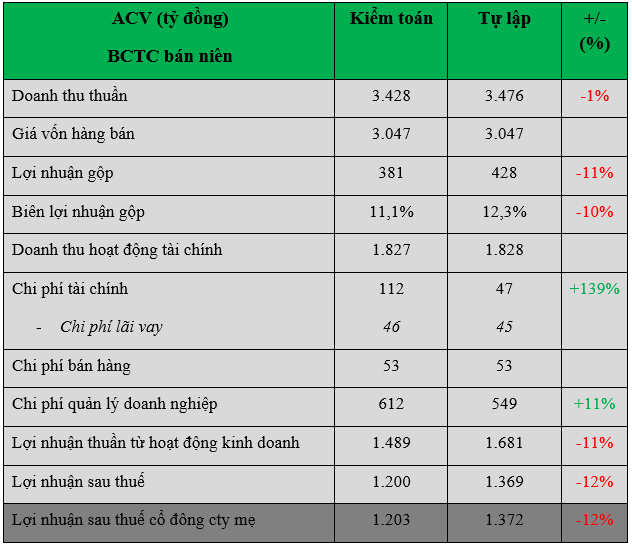 | ACV (tỷ đồng) BCTC bán niên | Kiểm toán | Tự lập | +/- (%) |
|---|---|---|---|
| Doanh thu thuần | 3.428 | 3.476 | -1% |
| Giá vốn hàng bán | 3.047 | 3.047 | |
| Lợi nhuận gộp | 381 | 428 | -11% |
| Biên lợi nhuận gộp | 11,1% | 12,3% | -10% |
| Doanh thu hoạt động tài chính | 1.827 | 1.828 | |
| Chi phí tài chính | 112 | 47 | +139% |
| - Chi phí lãi vay | 46 | 45 | |
| Chi phí bán hàng | 53 | 53 | |
| Chi phí quản lý doanh nghiệp | 612 | 549 | +11% |
| Lợi nhuận thuần từ hoạt động kinh doanh | 1.489 | 1.681 | -11% |
| Lợi nhuận sau thuế | 1.200 | 1.369 | -12% |
| Lợi nhuận sau thuế cổ đông cty mẹ | 1.203 | 1.372 | -12% |